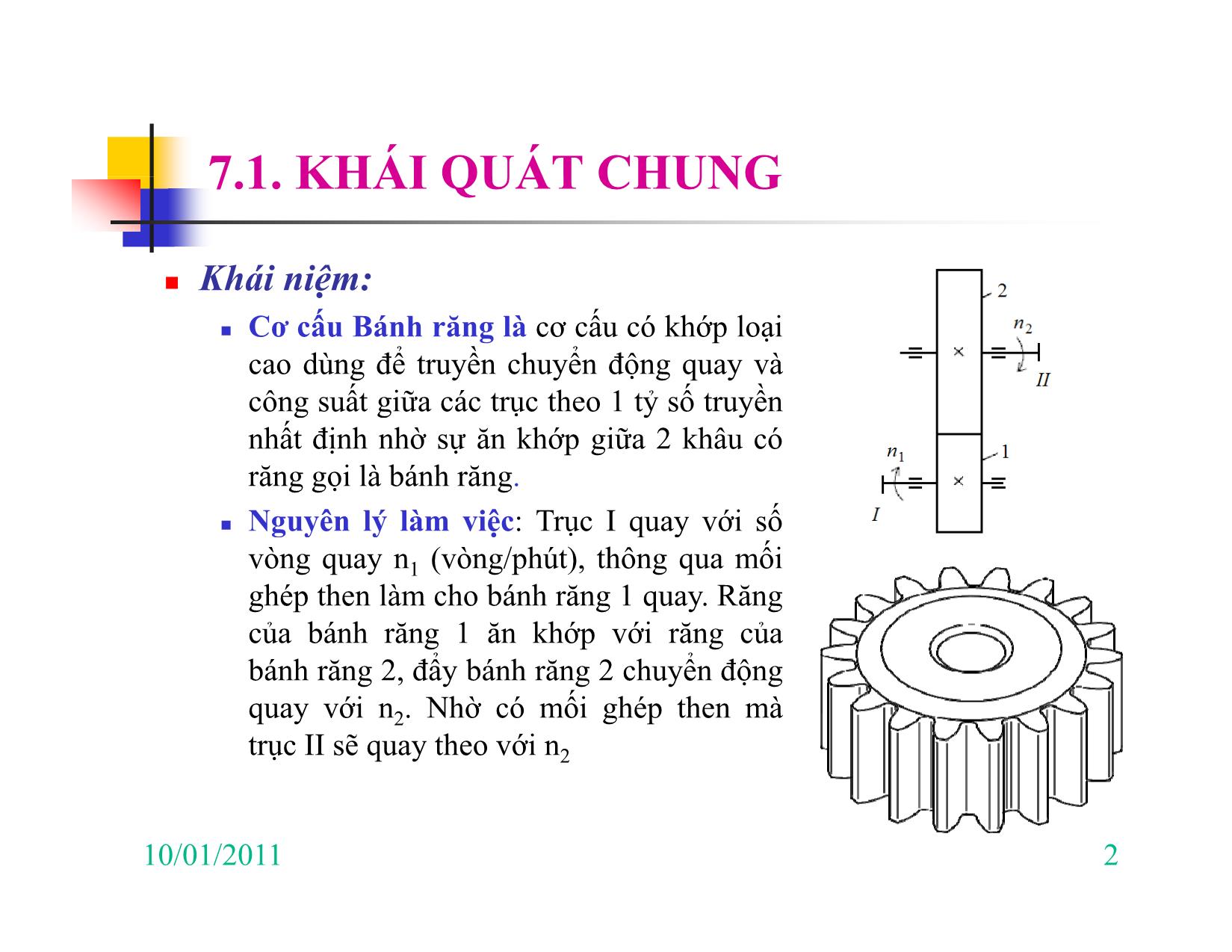 7.1. KHÁI QUÁT CHUNG

Khái niệm:

Cơ cấu Bánh răng là cơ cấu có khớp loại cao dùng để truyền chuyển động quay và công suất giữa các trục theo 1 tỷ số truyền nhất định nhờ sự ăn khớp giữa 2 khâu có răng gọi là bánh răng.

Nguyên lý làm việc: Trục I quay với số vòng quay $n_1$ (vòng/phút), thông qua mối ghép then làm cho bánh răng 1 quay. Răng của bánh răng 1 ăn khớp với răng của bánh răng 2, đẩy bánh răng 2 chuyển động quay với $n_2$. Nhờ có mối ghép then mà trục II sẽ quay theo với $n_2$

2
$n_2$
II
$n_1$
1
I

10/01/2011
2